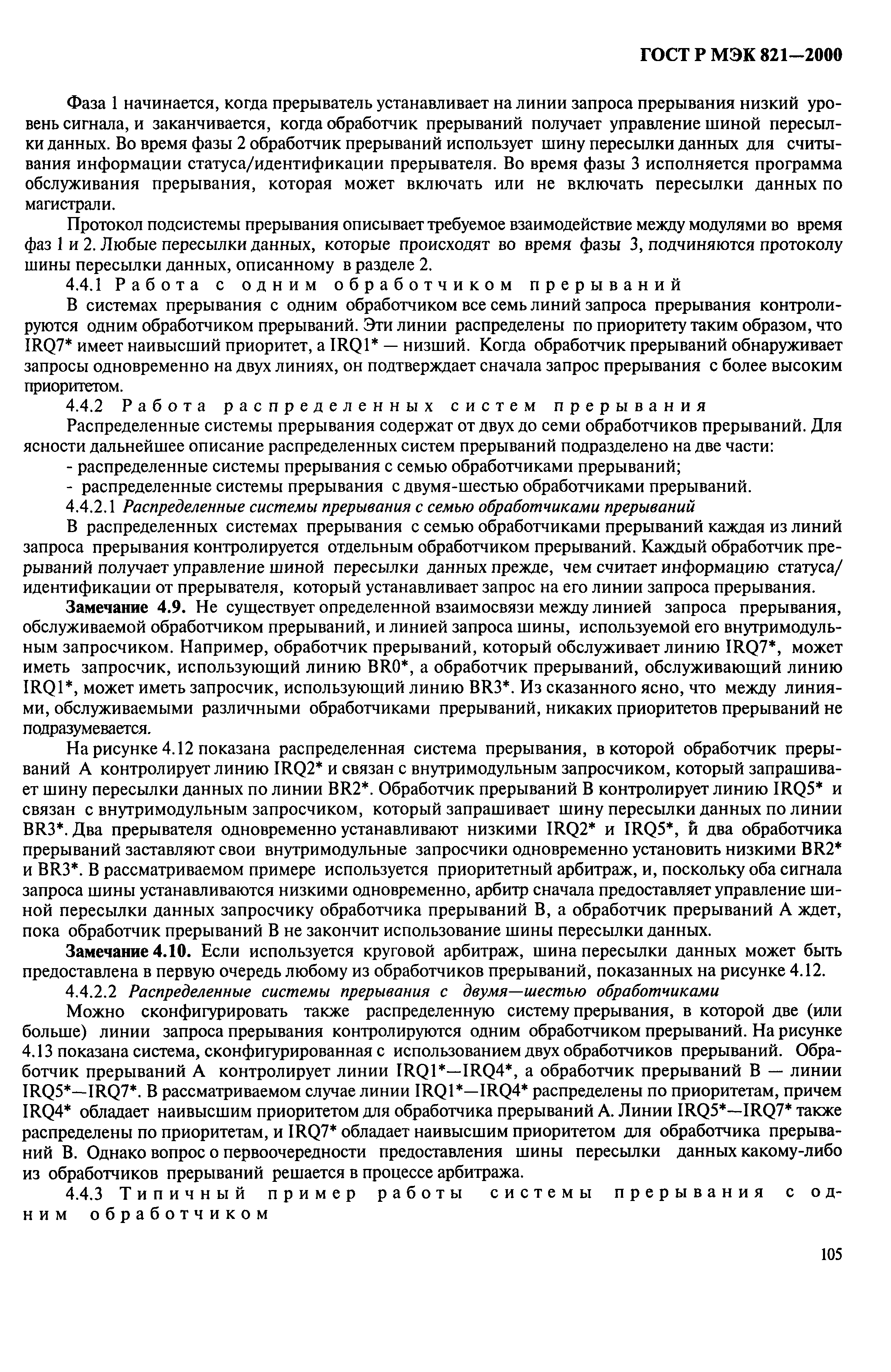 ГОСТ Р МЭК 821—2000

Фаза 1 начинается, когда прерыватель устанавливает на линии запроса прерывания низкий уровень сигнала, и заканчивается, когда обработчик прерываний получает управление шиной пересылки данных. Во время фазы 2 обработчик прерываний использует шину пересылки данных для считывания информации статуса/идентификации прерывателя. Во время фазы 3 исполняется программа обслуживания прерывания, которая может включать или не включать пересылки данных по магистрали.

Протокол подсистемы прерывания описывает требуемое взаимодействие между модулями во время фаз 1 и 2. Любые пересылки данных, которые происходят во время фазы 3, подчиняются протоколу шины пересылки данных, описанному в разделе 2.

4.4.1 Работа с одним обработчиком прерываний

В системах прерывания с одним обработчиком все семь линий запроса прерывания контролируются одним обработчиком прерываний. Эти линии распределены по приоритету таким образом, что IRQ7* имеет наивысший приоритет, а IRQ1* — низший. Когда обработчик прерываний обнаруживает запросы одновременно на двух линиях, он подтверждает сначала запрос прерывания с более высоким приоритетом.

4.4.2 Работа распределенных систем прерывания

Распределенные системы прерывания содержат от двух до семи обработчиков прерываний. Для ясности дальнейшее описание распределенных систем прерываний подразделено на две части:

- распределенные системы прерывания с семью обработчиками прерываний;

- распределенные системы прерывания с двумя-шестью обработчиками прерываний.

4.4.2.1 Распределенные системы прерывания с семью обработчиками прерываний

В распределенных системах прерывания с семью обработчиками прерываний каждая из линий запроса прерывания контролируется отдельным обработчиком прерываний. Каждый обработчик прерываний получает управление шиной пересылки данных прежде, чем считает информацию статуса/идентификации от прерывателя, который устанавливает запрос на его линии запроса прерывания.

Замечание 4.9. Не существует определенной взаимосвязи между линией запроса прерывания, обслуживаемой обработчиком прерываний, и линией запроса шины, используемой его внутримодульным запросчиком. Например, обработчик прерываний, который обслуживает линию IRQ7*, может иметь запросчик, использующий линию BR0*, а обработчик прерываний, обслуживающий линию IRQ1*, может иметь запросчик, использующий линию BR3*. Из сказанного ясно, что между линиями, обслуживаемыми различными обработчиками прерываний, никаких приоритетов прерываний не подразумевается.

На рисунке 4.12 показана распределенная система прерывания, в которой обработчик прерываний А контролирует линию IRQ2* и связан с внутримодульным запросчиком, который запрашивает шину пересылки данных по линии BR2*. Обработчик прерываний В контролирует линию IRQ5* и связан с внутримодульным запросчиком, который запрашивает шину пересылки данных по линии BR3*. Два прерывателя одновременно устанавливают низкими IRQ2* и IRQ5*, й два обработчика прерываний заставляют свои внутримодульные запросчики одновременно установить низкими BR2* и BR3*. В рассматриваемом примере используется приоритетный арбитраж, и, поскольку оба сигнала запроса шины устанавливаются низкими одновременно, арбитр сначала предоставляет управление шиной пересылки данных запросчику обработчика прерываний В, а обработчик прерываний А ждет, пока обработчик прерываний В не закончит использование шины пересылки данных.

Замечание 4.10. Если используется круговой арбитраж, шина пересылки данных может быть предоставлена в первую очередь любому из обработчиков прерываний, показанных на рисунке 4.12.

4.4.2.2 Распределенные системы прерывания с двумя—шестью обработчиками

Можно сконфигурировать также распределенную систему прерывания, в которой две (или больше) линии запроса прерывания контролируются одним обработчиком прерываний. На рисунке 4.13 показана система, сконфигурированная с использованием двух обработчиков прерываний. Обработчик прерываний А контролирует линии IRQ1*—IRQ4*, а обработчик прерываний В — линии IRQ5*—IRQ7*. В рассматриваемом случае линии IRQ1*—IRQ4* распределены по приоритетам, причем IRQ4* обладает наивысшим приоритетом для обработчика прерываний А. Линии IRQ5*—IRQ7* также распределены по приоритетам, и IRQ7* обладает наивысшим приоритетом для обработчика прерываний В. Однако вопрос о первоочередности предоставления шины пересылки данных какому-либо из обработчиков прерываний решается в процессе арбитража.

4.4.3 Типичный пример работы системы прерывания с одним обработчиком

105